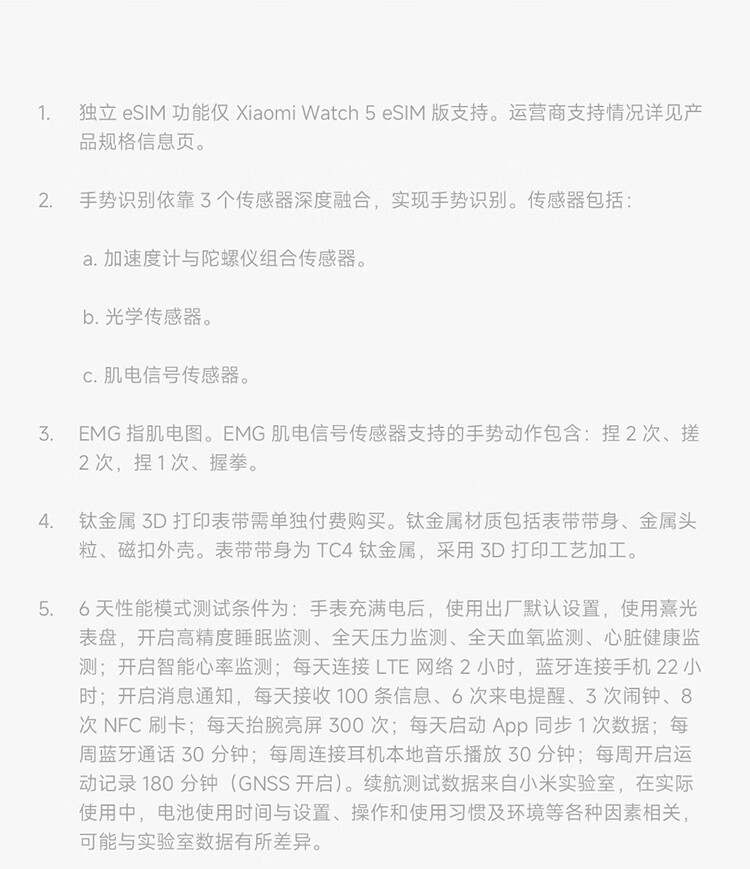 1. 独立 eSIM 功能仅 Xiaomi Watch 5 eSIM 版支持。运营商支持情况详见产品规格信息页。

2. 手势识别依靠 3 个传感器深度融合，实现手势识别。传感器包括：

a. 加速度计与陀螺仪组合传感器。

b. 光学传感器。

c. 肌电信号传感器。

3. EMG 指肌电图。EMG 肌电信号传感器支持的手势动作包含：捏 2 次、搓 2 次，捏 1 次、握拳。

4. 钛金属 3D 打印表带需单独付费购买。钛金属材质包括表带带身、金属头粒、磁扣外壳。表带带身为 TC4 钛金属，采用 3D 打印工艺加工。

5. 6 天性能模式测试条件为：手表充满电后，使用出厂默认设置，使用熹光表盘，开启高精度睡眠监测、全天压力监测、全天血氧监测、心脏健康监测；开启智能心率监测；每天连接 LTE 网络 2 小时，蓝牙连接手机 22 小时；开启消息通知，每天接收 100 条信息、6 次来电提醒、3 次闹钟、8 次 NFC 刷卡；每天抬腕亮屏 300 次；每天启动 App 同步 1 次数据；每周蓝牙通话 30 分钟；每周连接耳机本地音乐播放 30 分钟；每周开启运动记录 180 分钟（GNSS 开启）。续航测试数据来自小米实验室，在实际使用中，电池使用时间与设置、操作和使用习惯及环境等各种因素相关，可能与实验室数据有所差异。